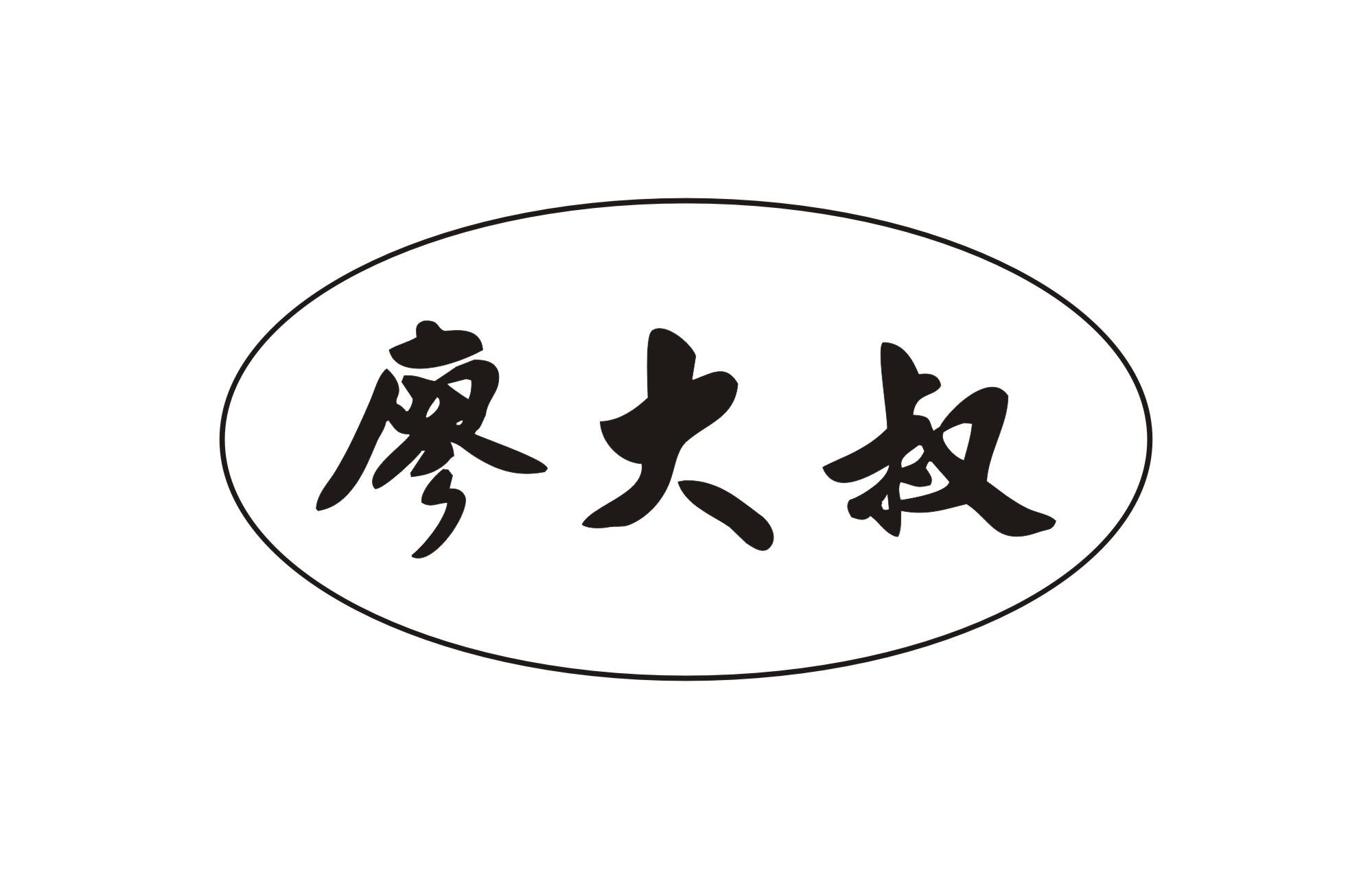 廖大叔